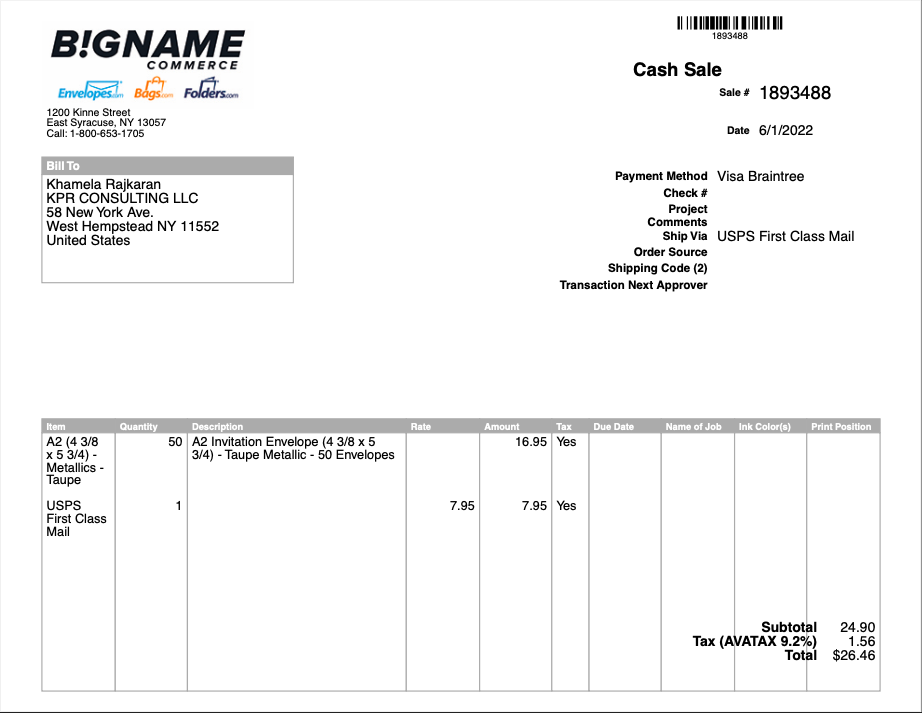 B!GNAME
COMMERCE
Envelopes.com Bags.com Folders.com

1200 Kinne Street
East Syracuse, NY 13057
Call: 1-800-653-1705

1893488

Cash Sale
Sale # 1893488

Date 6/1/2022

Bill To
Khamela Rajkaran
KPR CONSULTING LLC
58 New York Ave.
West Hempstead NY 11552
United States

Payment Method Visa Braintree
Check #
Project
Comments
Ship Via USPS First Class Mail
Order Source
Shipping Code (2)
Transaction Next Approver

| Item | Quantity | Description | Rate | Amount | Tax | Due Date | Name of Job | Ink Color(s) | Print Position |
|---|---|---|---|---|---|---|---|---|---|
| A2 (4 3/8 x 5 3/4) - Metallics - Taupe | 50 | A2 Invitation Envelope (4 3/8 x 5 3/4) - Taupe Metallic - 50 Envelopes | | 16.95 | Yes | | | | |
| USPS First Class Mail | 1 | | 7.95 | 7.95 | Yes | | | | |

Subtotal 24.90
Tax (AVATAX 9.2%) 1.56
Total $26.46